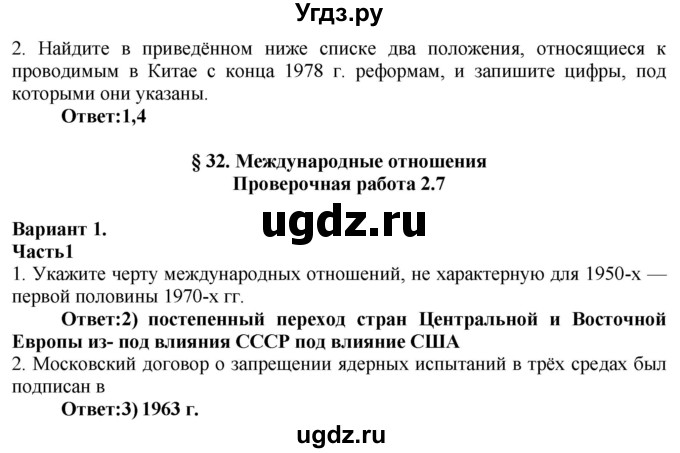 Угдз.ру

2. Найдите в приведённом ниже списке два положения, относящиеся к проводимым в Китае с конца 1978 г. реформам, и запишите цифры, под которыми они указаны.

Ответ:1,4

§ 32. Международные отношения
Проверочная работа 2.7

ugdz.ru

Вариант 1.
Часть1

1. Укажите черту международных отношений, не характерную для 1950-х — первой половины 1970-х гг.

Ответ:2) постепенный переход стран Центральной и Восточной Европы из- под влияния СССР под влияние США

2. Московский договор о запрещении ядерных испытаний в трёх средах был подписан в

Ответ:3) 1963 г.

ugdz.ru